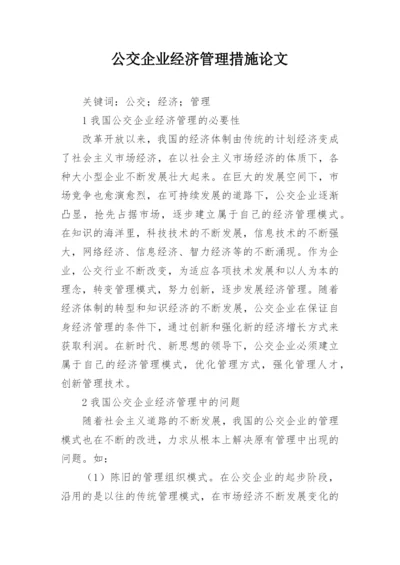 公交企业经济管理措施论文

关键词：公交；经济；管理

1 我国公交企业经济管理的必要性

改革开放以来，我国的经济体制由传统的计划经济变成了社会主义市场经济，在以社会主义市场经济的体质下，各种大小型企业不断发展壮大起来。在巨大的发展空间下，市场竞争也愈演愈烈，在可持续发展的道路下，公交企业逐渐凸显，抢先占据市场，逐步建立属于自己的经济管理模式。在知识的海洋里，科技技术的不断发展，信息技术的不断强大，网络经济、信息经济、智力经济等的不断涌现。作为企业，公交行业不断改变，为适应各项技术发展和以人为本的理念，转变管理模式，努力创新，逐步发展经济管理。随着经济体制的转型和知识经济的不断发展，公交企业在保证自身经济管理的条件下，通过创新和强化新的经济增长方式来获取利润。在新时代、新思想的领导下，公交企业必须建立属于自己的经济管理模式，优化管理方式，强化管理人才，创新管理技术。

2 我国公交企业经济管理中的问题

随着社会主义道路的不断发展，我国的公交企业的管理模式也在不断的改进，力求从根本上解决原有管理中出现的问题。如：

（1）陈旧的管理组织模式。在公交企业的起步阶段，沿用的是以往的传统管理模式，在市场经济不断发展变化的